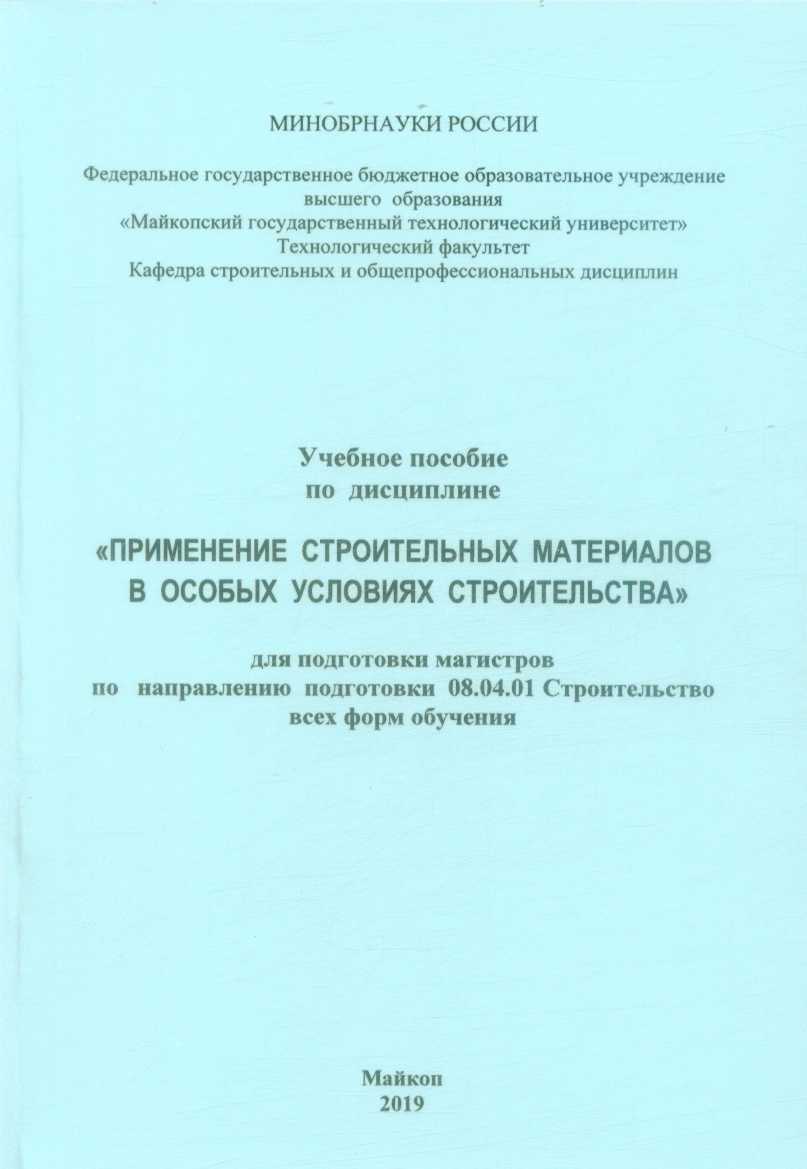 МИНОБРНАУКИ РОССИИ

Федеральное государственное бюджетное образовательное учреждение высшего образования «Майкопский государственный технологический университет» Технологический факультет Кафедра строительных и общепрофессиональных дисциплин

Учебное пособие по дисциплине

«ПРИМЕНЕНИЕ СТРОИТЕЛЬНЫХ МАТЕРИАЛОВ В ОСОБЫХ УСЛОВИЯХ СТРОИТЕЛЬСТВА»

для подготовки магистров по направлению подготовки 08.04.01 Строительство всех форм обучения

Майкоп
2019